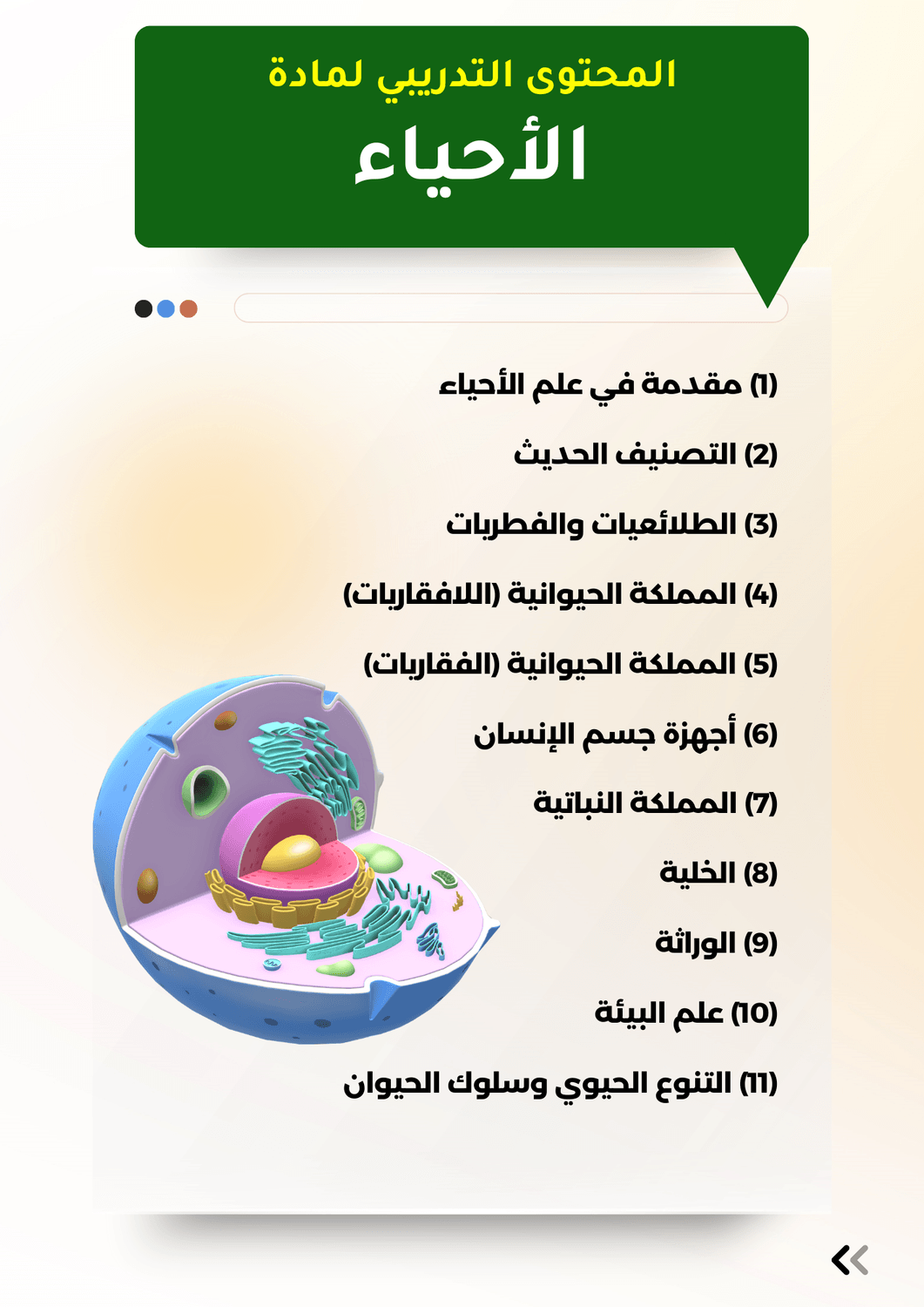 المحتوى التدريبي لمادة
الأحياء

(1) مقدمة في علم الأحياء
(2) التصنيف الحديث
(3) الطلائعيات والفطريات
(4) المملكة الحيوانية (اللافقاريات)
(5) المملكة الحيوانية (الفقاريات)
(6) أجهزة جسم الإنسان
(7) المملكة النباتية
(8) الخلية
(9) الوراثة
(10) علم البيئة
(11) التنوع الحيوي وسلوك الحيوان